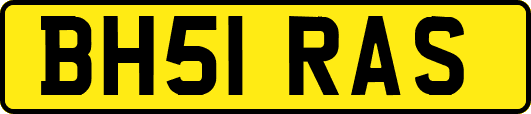 BH51 RAS